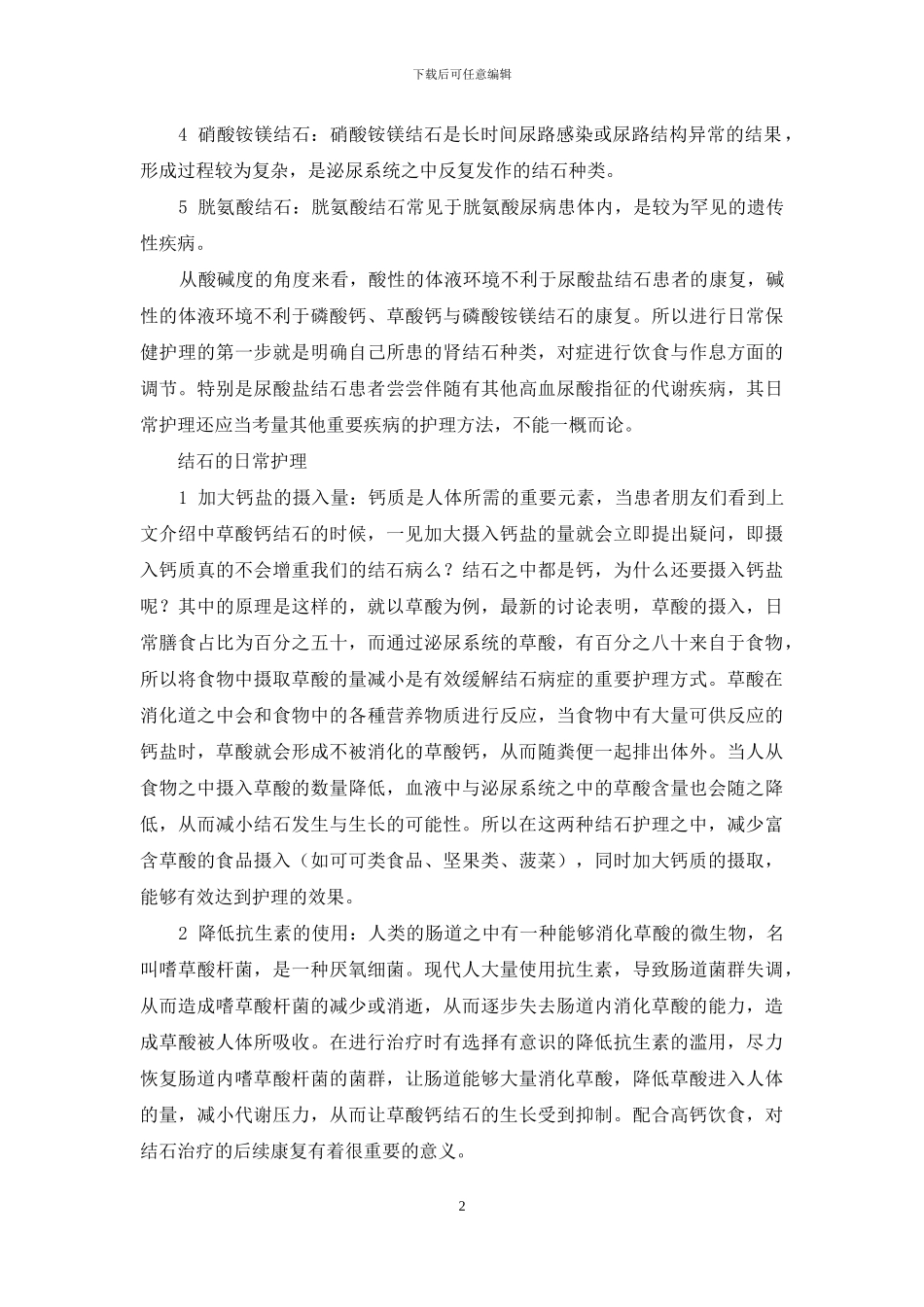 下载后可任意编辑

4 硝酸铵镁结石：硝酸铵镁结石是长时间尿路感染或尿路结构异常的结果，形成过程较为复杂，是泌尿系统之中反复发作的结石种类。

5 胱氨酸结石：胱氨酸结石常见于胱氨酸尿病患体内，是较为罕见的遗传性疾病。

从酸碱度的角度来看，酸性的体液环境不利于尿酸盐结石患者的康复，碱性的体液环境不利于磷酸钙、草酸钙与磷酸铵镁结石的康复。所以进行日常保健护理的第一步就是明确自己所患的肾结石种类，对症进行饮食与作息方面的调节。特别是尿酸盐结石患者尝尝伴随有其他高血尿酸指征的代谢疾病，其日常护理还应当考量其他重要疾病的护理方法，不能一概而论。

结石的日常护理

1 加大钙盐的摄入量：钙质是人体所需的重要元素，当患者朋友们看到上文介绍中草酸钙结石的时候，一见加大摄入钙盐的量就会立即提出疑问，即摄入钙质真的不会增重我们的结石病么？结石之中都是钙，为什么还要摄入钙盐呢？其中的原理是这样的，就以草酸为例，最新的讨论表明，草酸的摄入，日常膳食占比为百分之五十，而通过泌尿系统的草酸，有百分之八十来自于食物，所以将食物中摄取草酸的量减小是有效缓解结石病症的重要护理方式。草酸在消化道之中会和食物中的各種营养物质进行反应，当食物中有大量可供反应的钙盐时，草酸就会形成不被消化的草酸钙，从而随粪便一起排出体外。当人从食物之中摄入草酸的数量降低，血液中与泌尿系统之中的草酸含量也会随之降低，从而减小结石发生与生长的可能性。所以在这两种结石护理之中，减少富含草酸的食品摄入（如可可类食品、坚果类、菠菜），同时加大钙质的摄取，能够有效达到护理的效果。

2 降低抗生素的使用：人类的肠道之中有一种能够消化草酸的微生物，名叫嗜草酸杆菌，是一种厌氧细菌。现代人大量使用抗生素，导致肠道菌群失调，从而造成嗜草酸杆菌的减少或消逝，从而逐步失去肠道内消化草酸的能力，造成草酸被人体所吸收。在进行治疗时有选择有意识的降低抗生素的滥用，尽力恢复肠道内嗜草酸杆菌的菌群，让肠道能够大量消化草酸，降低草酸进入人体的量，减小代谢压力，从而让草酸钙结石的生长受到抑制。配合高钙饮食，对结石治疗的后续康复有着很重要的意义。

2